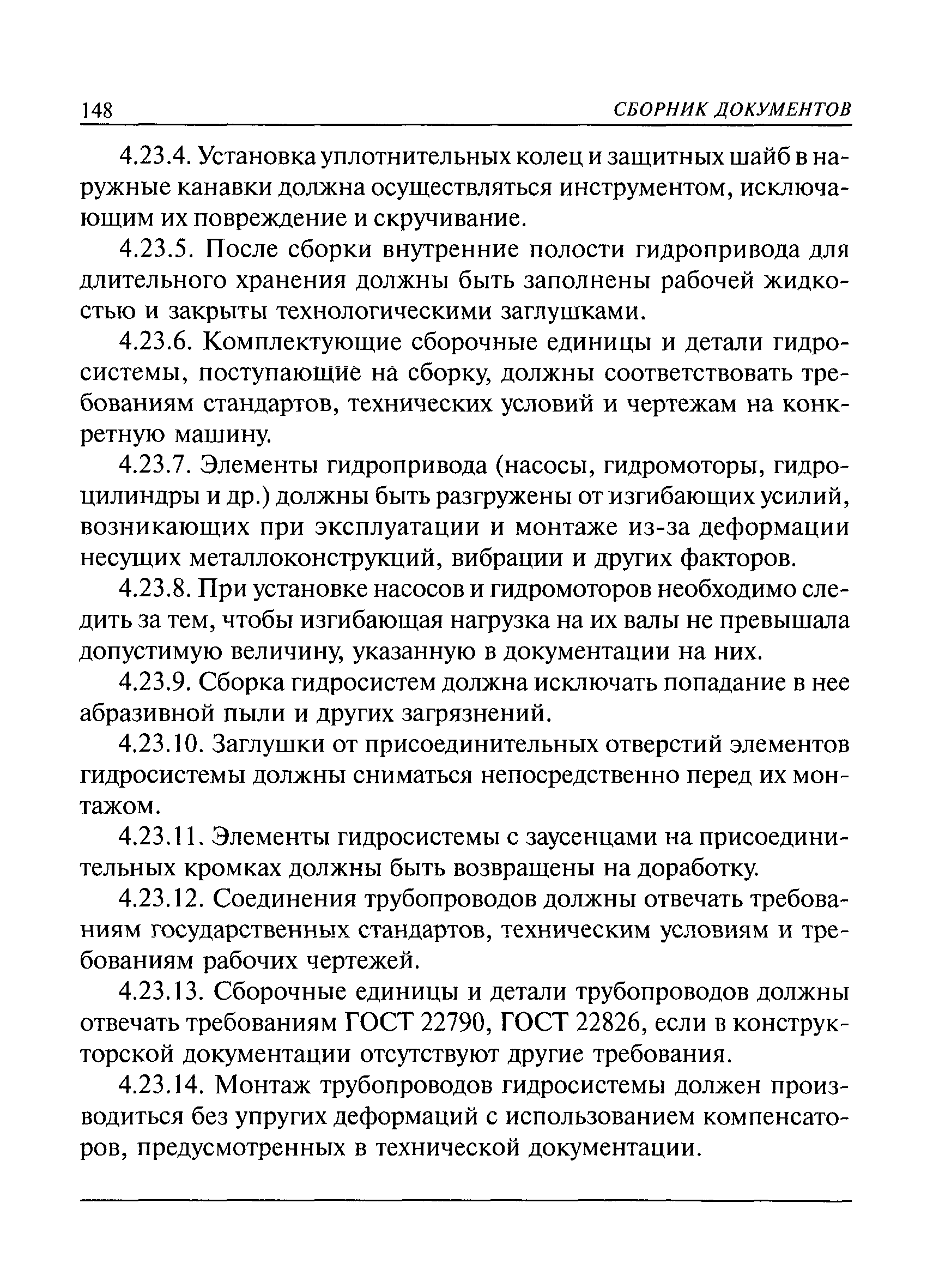 148 СБОРНИК ДОКУМЕНТОВ

4.23.4. Установка уплотнительных колец и защитных шайб в наружные канавки должна осуществляться инструментом, исключающим их повреждение и скручивание.

4.23.5. После сборки внутренние полости гидропривода для длительного хранения должны быть заполнены рабочей жидкостью и закрыты технологическими заглушками.

4.23.6. Комплектующие сборочные единицы и детали гидросистемы, поступающие на сборку, должны соответствовать требованиям стандартов, технических условий и чертежам на конкретную машину.

4.23.7. Элементы гидропривода (насосы, гидромоторы, гидроцилиндры и др.) должны быть разгружены от изгибающих усилий, возникающих при эксплуатации и монтаже из-за деформации несущих металлоконструкций, вибрации и других факторов.

4.23.8. При установке насосов и гидромоторов необходимо следить за тем, чтобы изгибающая нагрузка на их валы не превышала допустимую величину, указанную в документации на них.

4.23.9. Сборка гидросистем должна исключать попадание в нее абразивной пыли и других загрязнений.

4.23.10. Заглушки от присоединительных отверстий элементов гидросистемы должны сниматься непосредственно перед их монтажом.

4.23.11. Элементы гидросистемы с заусенцами на присоединительных кромках должны быть возвращены на доработку.

4.23.12. Соединения трубопроводов должны отвечать требованиям государственных стандартов, техническим условиям и требованиям рабочих чертежей.

4.23.13. Сборочные единицы и детали трубопроводов должны отвечать требованиям ГОСТ 22790, ГОСТ 22826, если в конструкторской документации отсутствуют другие требования.

4.23.14. Монтаж трубопроводов гидросистемы должен производиться без упругих деформаций с использованием компенсаторов, предусмотренных в технической документации.